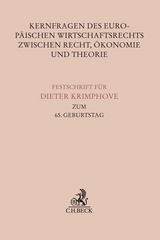 KERNFRAGEN DES EUROPÄISCHEN WIRTSCHAFTSRECHTS ZWISCHEN RECHT, ÖKONOMIE UND THEORIE

FESTSCHRIFT FÜR
DIETER KRIMPHOVE
ZUM
65. GEBURTSTAG

C.H.BECK